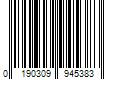 0 190309 945383